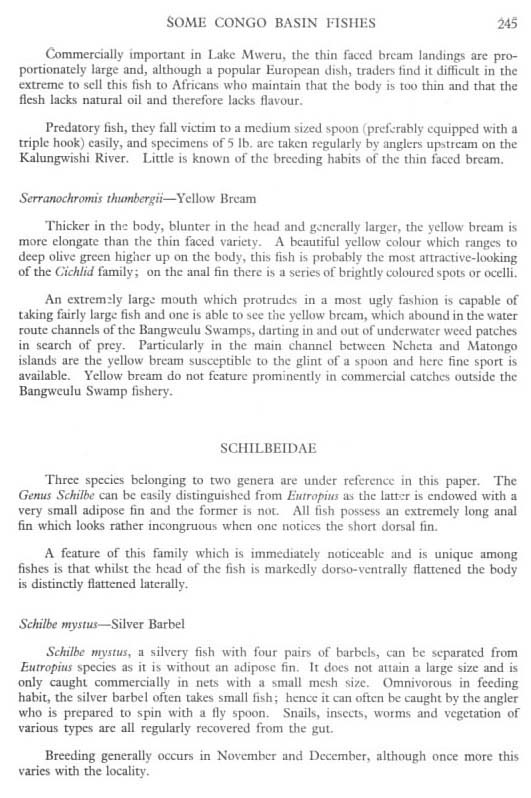 SOME CONGO BASIN FISHES 245

Commercially important in Lake Mweru, the thin faced bream landings are proportionately large and, although a popular European dish, traders find it difficult in the extreme to sell this fish to Africans who maintain that the body is too thin and that the flesh lacks natural oil and therefore lacks flavour.

Predatory fish, they fall victim to a medium sized spoon (preferably equipped with a triple hook) easily, and specimens of 5 lb. are taken regularly by anglers upstream on the Kalungwishi River. Little is known of the breeding habits of the thin faced bream.

Serranochromis thumbergii—Yellow Bream

Thicker in the body, blunter in the head and generally larger, the yellow bream is more elongate than the thin faced variety. A beautiful yellow colour which ranges to deep olive green higher up on the body, this fish is probably the most attractive-looking of the Cichlid family; on the anal fin there is a series of brightly coloured spots or ocelli.

An extremely large mouth which protrudes in a most ugly fashion is capable of taking fairly large fish and one is able to see the yellow bream, which abound in the water route channels of the Bangweulu Swamps, darting in and out of underwater weed patches in search of prey. Particularly in the main channel between Ncheta and Matongo islands are the yellow bream susceptible to the glint of a spoon and here fine sport is available. Yellow bream do not feature prominently in commercial catches outside the Bangweulu Swamp fishery.

SCHILBEIDAE

Three species belonging to two genera are under reference in this paper. The Genus Schilbe can be easily distinguished from Eutropius as the latter is endowed with a very small adipose fin and the former is not. All fish possess an extremely long anal fin which looks rather incongruous when one notices the short dorsal fin.

A feature of this family which is immediately noticeable and is unique among fishes is that whilst the head of the fish is markedly dorso-ventrally flattened the body is distinctly flattened laterally.

Schilbe mystus—Silver Barbel

Schilbe mystus, a silvery fish with four pairs of barbels, can be separated from Eutropius species as it is without an adipose fin. It does not attain a large size and is only caught commercially in nets with a small mesh size. Omnivorous in feeding habit, the silver barbel often takes small fish; hence it can often be caught by the angler who is prepared to spin with a fly spoon. Snails, insects, worms and vegetation of various types are all regularly recovered from the gut.

Breeding generally occurs in November and December, although once more this varies with the locality.